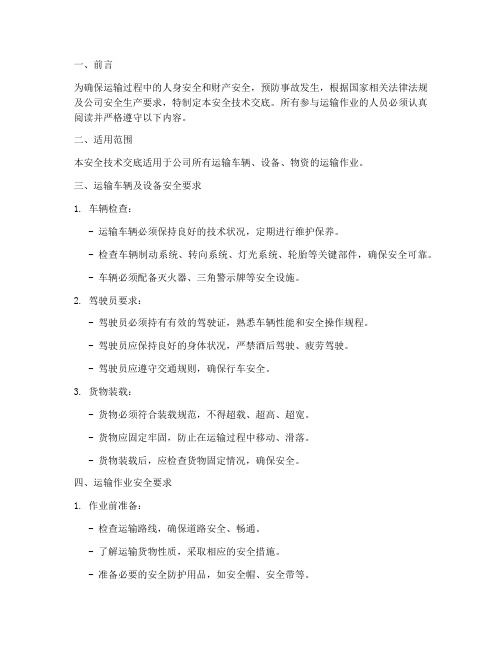 一、前言

为确保运输过程中的人身安全和财产安全，预防事故发生，根据国家相关法律法规及公司安全生产要求，特制定本安全技术交底。所有参与运输作业的人员必须认真阅读并严格遵守以下内容。

二、适用范围

本安全技术交底适用于公司所有运输车辆、设备、物资的运输作业。

三、运输车辆及设备安全要求

1. 车辆检查：

- 运输车辆必须保持良好的技术状况，定期进行维护保养。

- 检查车辆制动系统、转向系统、灯光系统、轮胎等关键部件，确保安全可靠。

- 车辆必须配备灭火器、三角警示牌等安全设施。

2. 驾驶员要求：

- 驾驶员必须持有有效的驾驶证，熟悉车辆性能和安全操作规程。

- 驾驶员应保持良好的身体状况，严禁酒后驾驶、疲劳驾驶。

- 驾驶员应遵守交通规则，确保行车安全。

3. 货物装载：

- 货物必须符合装载规范，不得超载、超高、超宽。

- 货物应固定牢固，防止在运输过程中移动、滑落。

- 货物装载后，应检查货物固定情况，确保安全。

四、运输作业安全要求

1. 作业前准备：

- 检查运输路线，确保道路安全、畅通。

- 了解运输货物性质，采取相应的安全措施。

- 准备必要的安全防护用品，如安全帽、安全带等。